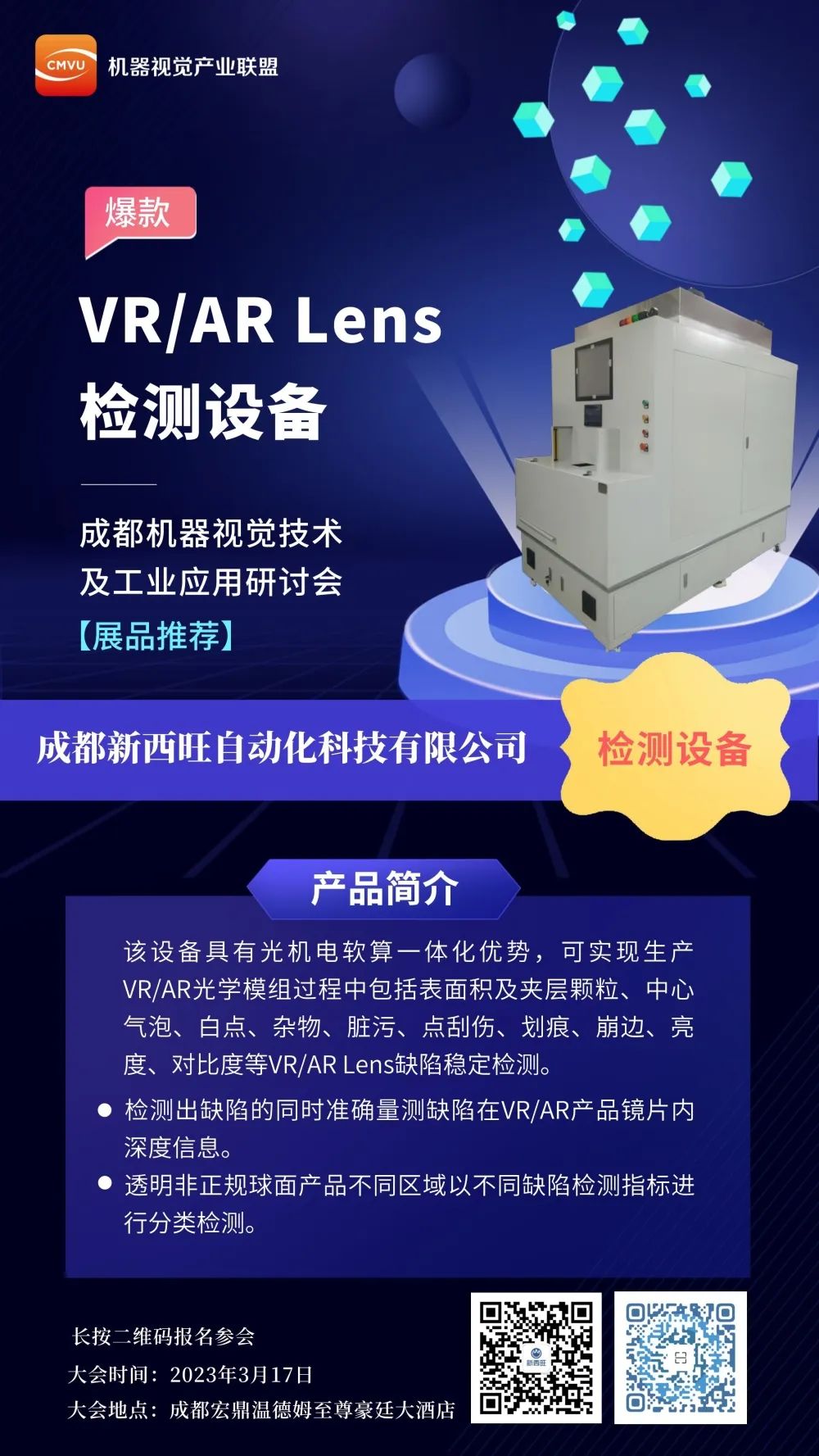 CMVU 机器视觉产业联盟

爆款

VR/AR Lens
检测设备

成都机器视觉技术
及工业应用研讨会
【展品推荐】

成都新西旺自动化科技有限公司

检测设备

产品简介

该设备具有光机电软算一体化优势，可实现生产VR/AR光学模组过程中包括表面积及夹层颗粒、中心气泡、白点、杂物、脏污、点刮伤、划痕、崩边、亮度、对比度等VR/AR Lens缺陷稳定检测。

● 检测出缺陷的同时准确量测缺陷在VR/AR产品镜片内深度信息。
● 透明非正规球面产品不同区域以不同缺陷检测指标进行分类检测。

长按二维码报名参会
大会时间：2023年3月17日
大会地点：成都宏鼎温德姆至尊豪廷大酒店

新西旺